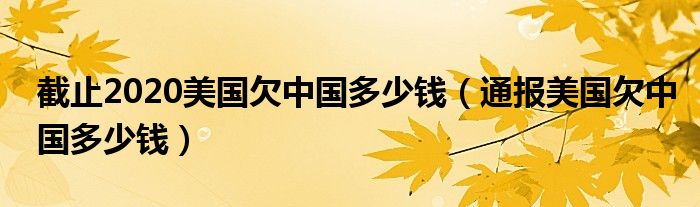 截止2020美国欠中国多少钱（通报美国欠中国多少钱）